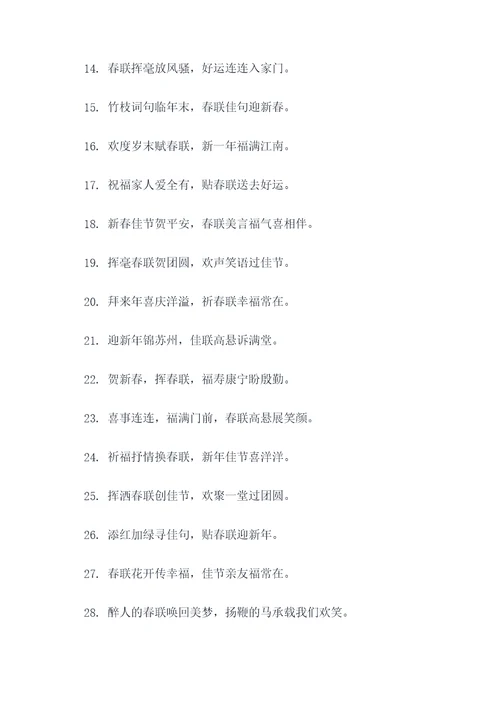 14. 春联挥毫放风骚，好运连连入家门。

15. 竹枝词句临年末，春联佳句迎新春。

16. 欢度岁末赋春联，新一年福满江南。

17. 祝福家人爱全有，贴春联送去好运。

18. 新春佳节贺平安，春联美言福气喜相伴。

19. 挥毫春联贺团圆，欢声笑语过佳节。

20. 拜来年喜庆洋溢，祈春联幸福常在。

21. 迎新年锦苏州，佳联高悬诉满堂。

22. 贺新春，挥春联，福寿康宁盼殷勤。

23. 喜事连连，福满门前，春联高悬展笑颜。

24. 祈福抒情换春联，新年佳节喜洋洋。

25. 挥洒春联创佳节，欢聚一堂过团圆。

26. 添红加绿寻佳句，贴春联迎新年。

27. 春联花开传幸福，佳节亲友福常在。

28. 醉人的春联唤回美梦，扬鞭的马承载我们欢笑。